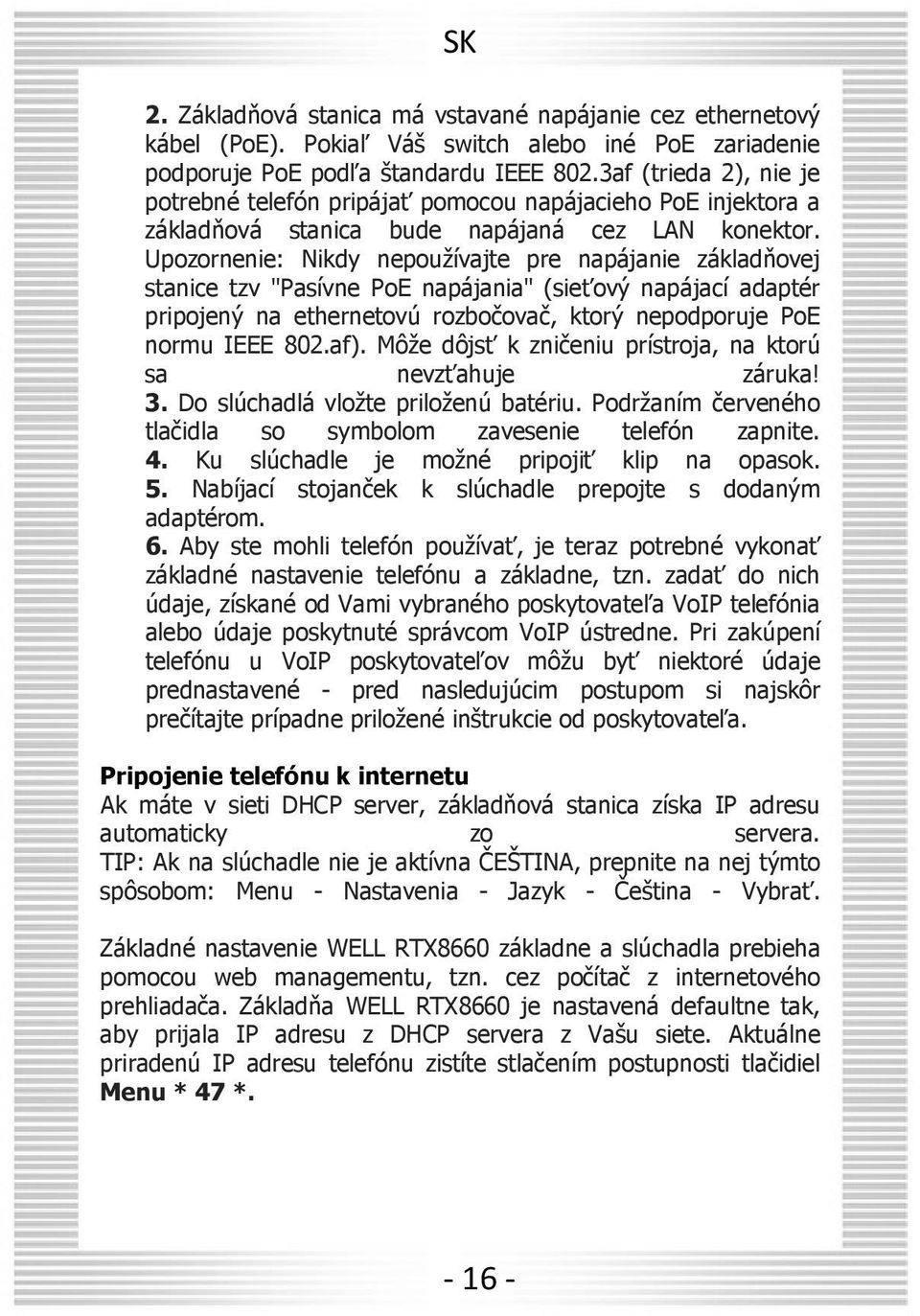 SK

2. Základňová stanica má vstavané napájanie cez ethernetový kábel (PoE). Pokiaľ Váš switch alebo iné PoE zariadenie podporuje PoE podľa štandardu IEEE 802.3af (trieda 2), nie je potrebné telefón pripájať pomocou napájacieho PoE injektora a základňová stanica bude napájaná cez LAN konektor. Upozornenie: Nikdy nepoužívajte pre napájanie základňovej stanice tzv "Pasívne PoE napájania" (sieťový napájací adaptér pripojený na ethernetovú rozbočovač, ktorý nepodporuje PoE normu IEEE 802.af). Môže dôjsť k zničeniu prístroja, na ktorú sa nevzťahuje záruka!
3. Do slúchadlá vložte priloženú batériu. Podržaním červeného tlačidla so symbolom zavesenie telefón zapnite.
4. Ku slúchadle je možné pripojiť klip na opasok.
5. Nabíjací stojanček k slúchadle prepojte s dodaným adaptérom.
6. Aby ste mohli telefón používať, je teraz potrebné vykonať základné nastavenie telefónu a základne, tzn. zadať do nich údaje, získané od Vami vybraného poskytovateľa VoIP telefónia alebo údaje poskytnuté správcom VoIP ústredne. Pri zakúpení telefónu u VoIP poskytovateľov môžu byť niektoré údaje prednastavené - pred nasledujúcim postupom si najskôr prečítajte prípadne priložené inštrukcie od poskytovateľa.

Pripojenie telefónu k internetu
Ak máte v sieti DHCP server, základňová stanica získa IP adresu automaticky zo servera.
TIP: Ak na slúchadle nie je aktívna ČEŠTINA, prepnite na nej týmto spôsobom: Menu - Nastavenia - Jazyk - Čeština - Vybrať.

Základné nastavenie WELL RTX8660 základne a slúchadla prebieha pomocou web managementu, tzn. cez počítač z internetového prehliadača. Základňa WELL RTX8660 je nastavená defaultne tak, aby prijala IP adresu z DHCP servera z Vašu siete. Aktuálne priradenú IP adresu telefónu zistíte stlačením postupnosti tlačidiel Menu * 47 *.

- 16 -